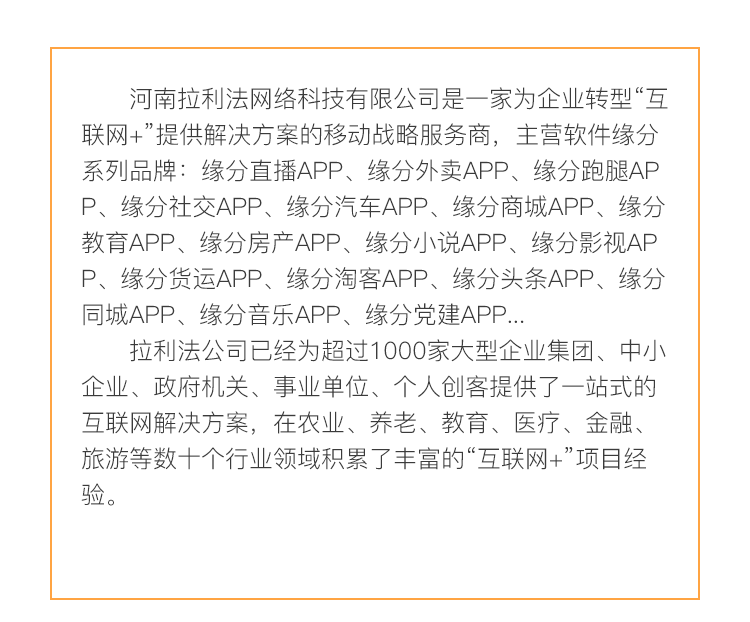 河南拉利法网络科技有限公司是一家为企业转型“互联网+”提供解决方案的移动战略服务商，主营软件缘分系列品牌：缘分直播APP、缘分外卖APP、缘分跑腿APP、缘分社交APP、缘分汽车APP、缘分商城APP、缘分教育APP、缘分房产APP、缘分小说APP、缘分影视APP、缘分货运APP、缘分淘客APP、缘分头条APP、缘分同城APP、缘分音乐APP、缘分党建APP...

拉利法公司已经为超过1000家大型企业集团、中小企业、政府机关、事业单位、个人创客提供了一站式的互联网解决方案，在农业、养老、教育、医疗、金融、旅游等数十个行业领域积累了丰富的“互联网+”项目经验。